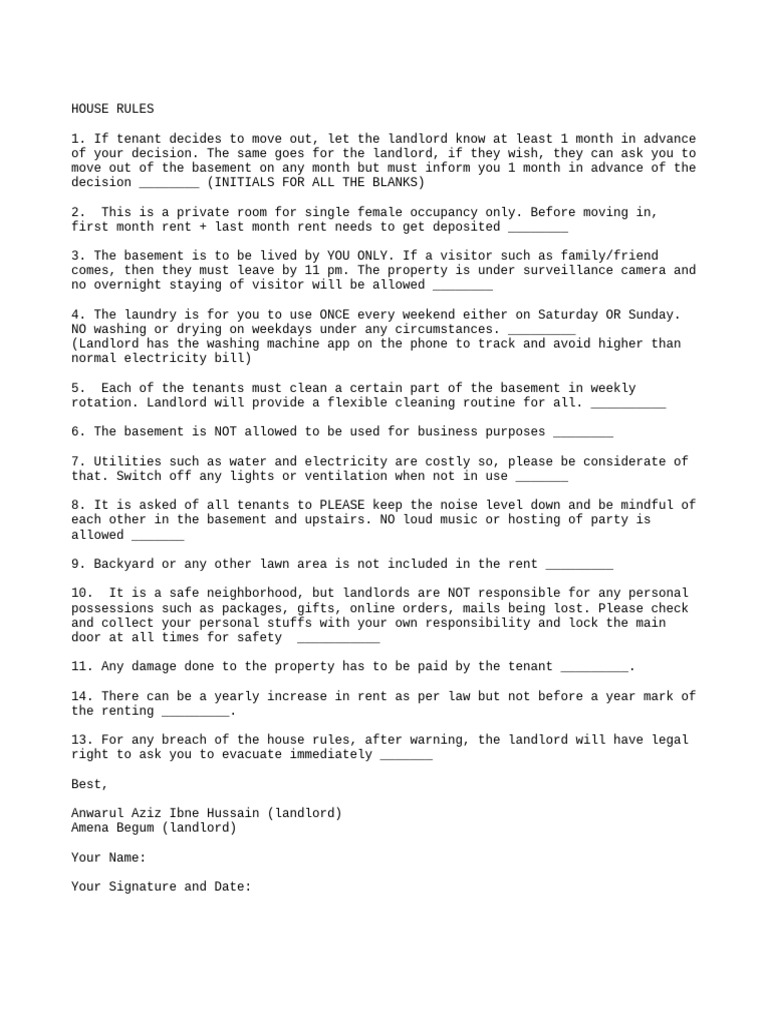 HOUSE RULES

1. If tenant decides to move out, let the landlord know at least 1 month in advance of your decision. The same goes for the landlord, if they wish, they can ask you to move out of the basement on any month but must inform you 1 month in advance of the decision ____ (INITIALS FOR ALL THE BLANKS)

2. This is a private room for single female occupancy only. Before moving in, first month rent + last month rent needs to get deposited ____

3. The basement is to be lived by YOU ONLY. If a visitor such as family/friend comes, then they must leave by 11 pm. The property is under surveillance camera and no overnight staying of visitor will be allowed ____

4. The laundry is for you to use ONCE every weekend either on Saturday OR Sunday. NO washing or drying on weekdays under any circumstances. ____
(Landlord has the washing machine app on the phone to track and avoid higher than normal electricity bill)

5. Each of the tenants must clean a certain part of the basement in weekly rotation. Landlord will provide a flexible cleaning routine for all. ____

6. The basement is NOT allowed to be used for business purposes ____

7. Utilities such as water and electricity are costly so, please be considerate of that. Switch off any lights or ventilation when not in use ____

8. It is asked of all tenants to PLEASE keep the noise level down and be mindful of each other in the basement and upstairs. NO loud music or hosting of party is allowed ____

9. Backyard or any other lawn area is not included in the rent ____

10. It is a safe neighborhood, but landlords are NOT responsible for any personal possessions such as packages, gifts, online orders, mails being lost. Please check and collect your personal stuffs with your own responsibility and lock the main door at all times for safety ____

11. Any damage done to the property has to be paid by the tenant ____.

14. There can be a yearly increase in rent as per law but not before a year mark of the renting ____.

13. For any breach of the house rules, after warning, the landlord will have legal right to ask you to evacuate immediately ____

Best,

Anwarul Aziz Ibne Hussain (landlord)
Amena Begum (landlord)

Your Name:

Your Signature and Date: